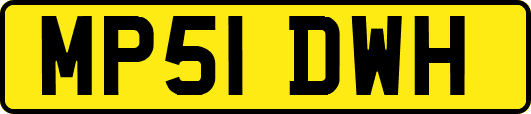 MP51 DWH